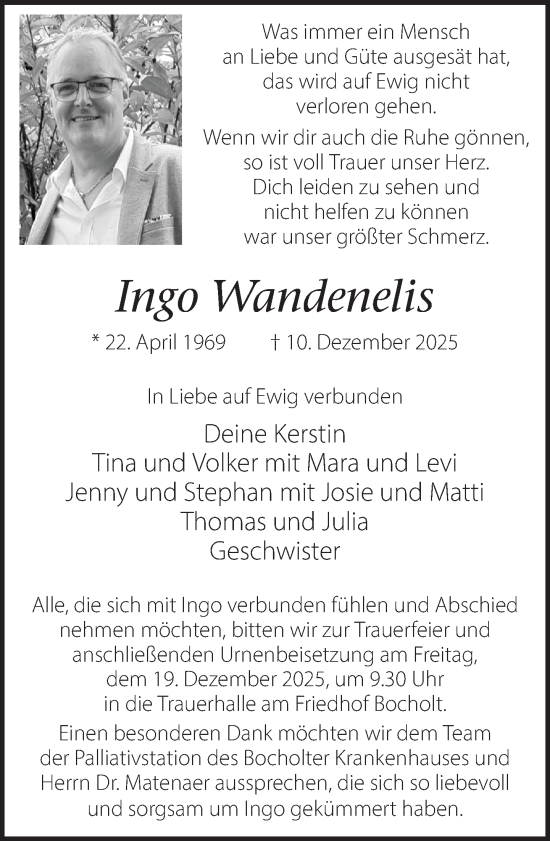 Was immer ein Mensch an Liebe und Güte ausgesät hat, das wird auf Ewig nicht verloren gehen.

Wenn wir dir auch die Ruhe gönnen, so ist voll Trauer unser Herz. Dich leiden zu sehen und nicht helfen zu können war unser größter Schmerz.

Ingo Wandenelis

* 22. April 1969 † 10. Dezember 2025

In Liebe auf Ewig verbunden

Deine Kerstin
Tina und Volker mit Mara und Levi
Jenny und Stephan mit Josie und Matti
Thomas und Julia
Geschwister

Alle, die sich mit Ingo verbunden fühlen und Abschied nehmen möchten, bitten wir zur Trauerfeier und anschließenden Urnenbeisetzung am Freitag, dem 19. Dezember 2025, um 9.30 Uhr in die Trauerhalle am Friedhof Bocholt.

Einen besonderen Dank möchten wir dem Team der Palliativstation des Bocholter Krankenhauses und Herrn Dr. Matenaer aussprechen, die sich so liebevoll und sorgsam um Ingo gekümmert haben.